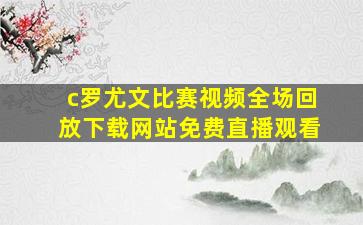 c罗尤文比赛视频全场回放下载网站免费直播观看